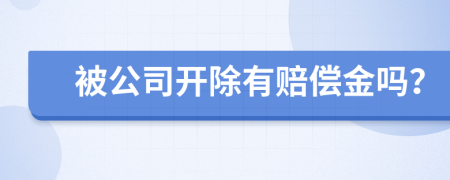 被公司开除有赔偿金吗?